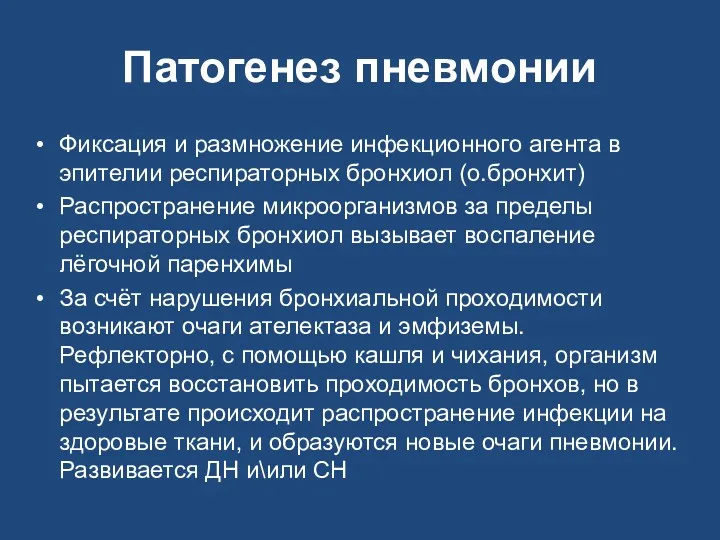 Патогенез пневмонии

• Фиксация и размножение инфекционного агента в эпителии респираторных бронхиол (о.бронхит)
• Распространение микроорганизмов за пределы респираторных бронхиол вызывает воспаление лёгочной паренхимы
• За счёт нарушения бронхиальной проходимости возникают очаги ателектаза и эмфиземы. Рефлекторно, с помощью кашля и чихания, организм пытается восстановить проходимость бронхов, но в результате происходит распространение инфекции на здоровые ткани, и образуются новые очаги пневмонии. Развивается ДН и\или СН